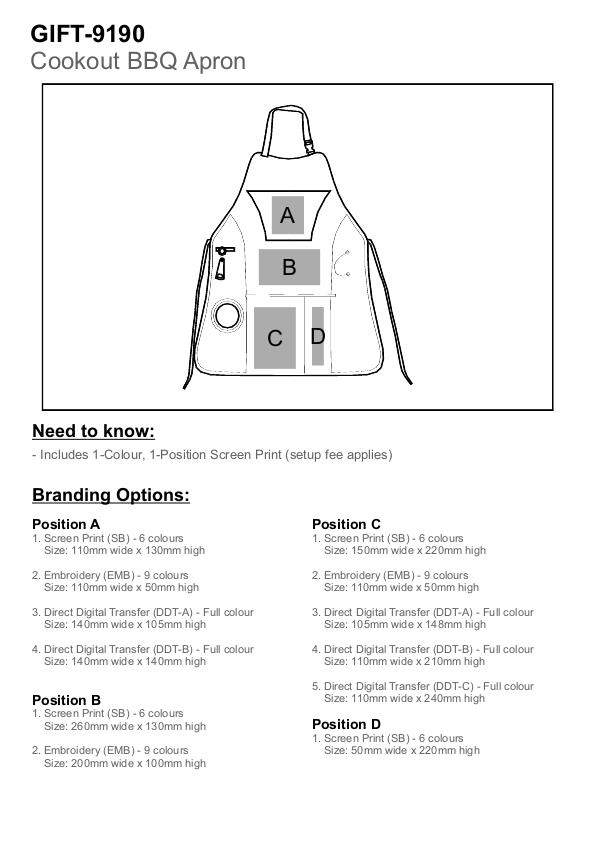 GIFT-9190
Cookout BBQ Apron

A
B
C
D

Need to know:
- Includes 1-Colour, 1-Position Screen Print (setup fee applies)

Branding Options:

Position A
1. Screen Print (SB) - 6 colours
Size: 110mm wide x 130mm high

2. Embroidery (EMB) - 9 colours
Size: 110mm wide x 50mm high

3. Direct Digital Transfer (DDT-A) - Full colour
Size: 140mm wide x 105mm high

4. Direct Digital Transfer (DDT-B) - Full colour
Size: 140mm wide x 140mm high

Position B
1. Screen Print (SB) - 6 colours
Size: 260mm wide x 130mm high

2. Embroidery (EMB) - 9 colours
Size: 200mm wide x 100mm high

Position C
1. Screen Print (SB) - 6 colours
Size: 150mm wide x 220mm high

2. Embroidery (EMB) - 9 colours
Size: 110mm wide x 50mm high

3. Direct Digital Transfer (DDT-A) - Full colour
Size: 105mm wide x 148mm high

4. Direct Digital Transfer (DDT-B) - Full colour
Size: 110mm wide x 210mm high

5. Direct Digital Transfer (DDT-C) - Full colour
Size: 110mm wide x 240mm high

Position D
1. Screen Print (SB) - 6 colours
Size: 50mm wide x 220mm high